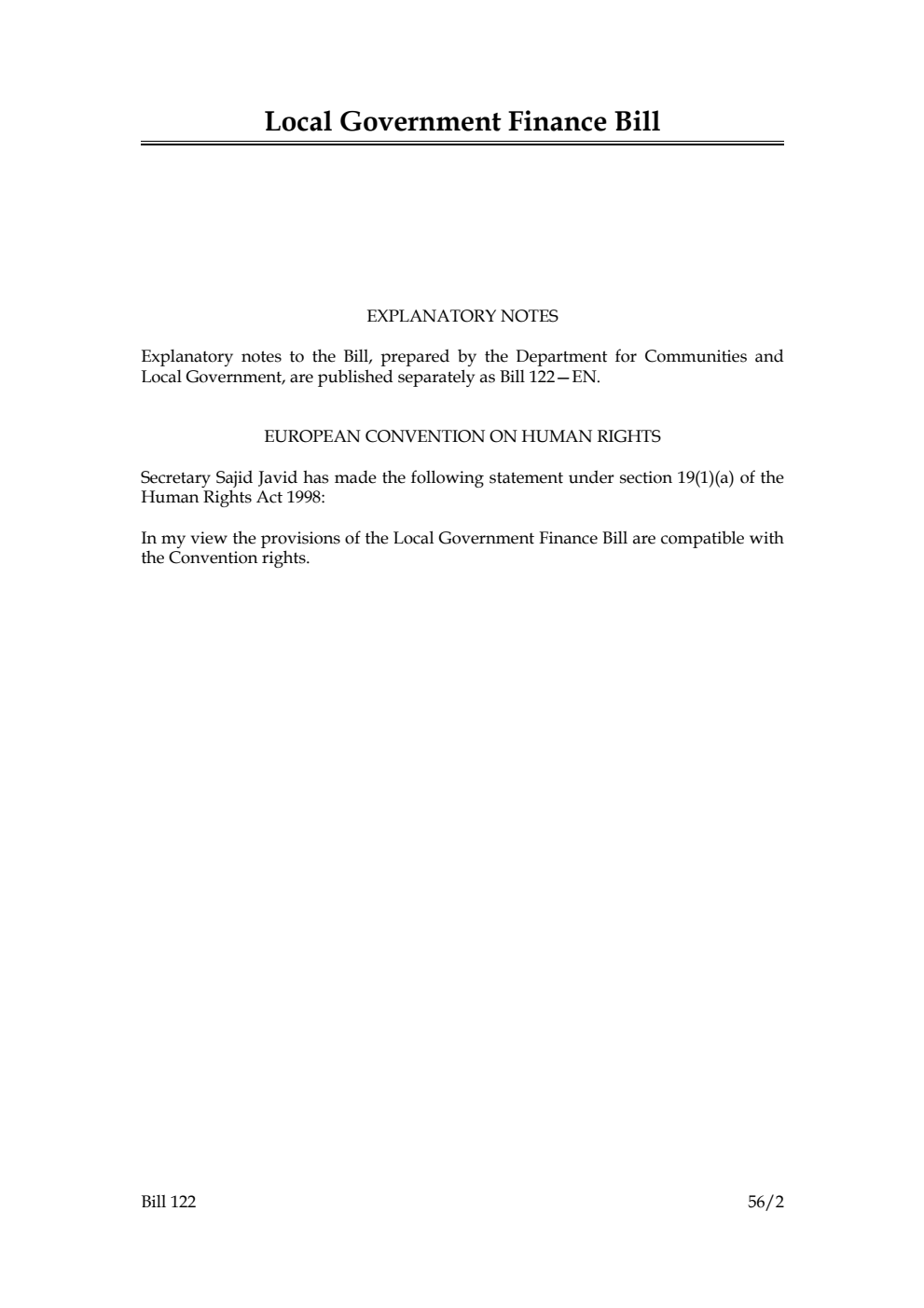 Local Government Finance Bill

EXPLANATORY NOTES

Explanatory notes to the Bill, prepared by the Department for Communities and Local Government, are published separately as Bill 122—EN.

EUROPEAN CONVENTION ON HUMAN RIGHTS

Secretary Sajid Javid has made the following statement under section 19(1)(a) of the Human Rights Act 1998:

In my view the provisions of the Local Government Finance Bill are compatible with the Convention rights.

Bill 122

56/2